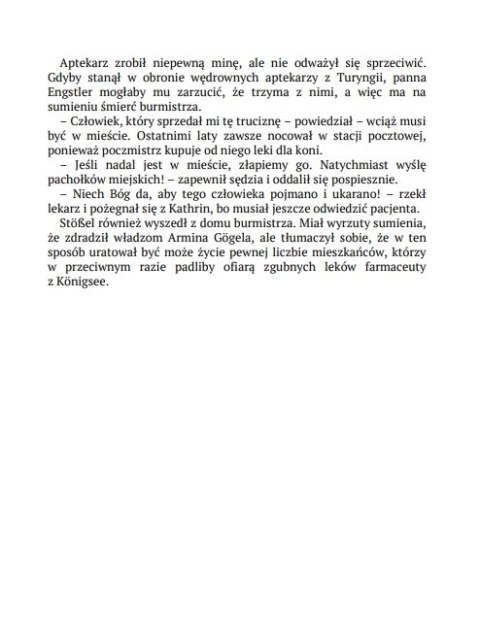 Aptekarz zrobił niepewną minę, ale nie odważył się sprzeciwić. Gdyby stanął w obronie wędrownych aptekarzy z Turyngii, panna Engstler mogłaby mu zarzucić, że trzyma z nimi, a więc ma na sumieniu śmierć burmistrza.

– Człowiek, który sprzedał mi tę truciznę – powiedział – wciąż musi być w mieście. Ostatnimi laty zawsze nocował w stacji pocztowej, ponieważ poczmistrz kupuje od niego leki dla koni.

– Jeśli nadal jest w mieście, złapiemy go. Natychmiast wyślę pachołków miejskich! – zapewnił sędzia i oddalił się pospiesznie.

– Niech Bóg da, aby tego człowieka pojmano i ukarano! – rzekł lekarz i pożegnał się z Kathrin, bo musiał jeszcze odwiedzić pacjenta.

Stößel również wyszedł z domu burmistrza. Miał wyrzuty sumienia, że zdradził władzom Armina Gögela, ale tłumaczył sobie, że w ten sposób uratował być może życie pewnej liczbie mieszkańców, którzy w przeciwnym razie padliby ofiarą zgubnych leków farmaceuty z Königsee.